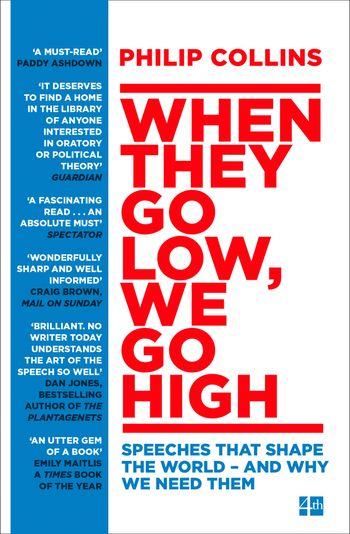 'A MUST-READ'
PADDY ASHDOWN

'IT DESERVES TO FIND A HOME IN THE LIBRARY OF ANYONE INTERESTED IN ORATORY OR POLITICAL THEORY'
GUARDIAN

'A FASCINATING READ . . . AN ABSOLUTE MUST'
SPECTATOR

'WONDERFULLY SHARP AND WELL INFORMED'
CRAIG BROWN, MAIL ON SUNDAY

'BRILLIANT. NO WRITER TODAY UNDERSTANDS THE ART OF THE SPEECH SO WELL'
DAN JONES, BESTSELLING AUTHOR OF THE PLANTAGENETS

'AN UTTER GEM OF A BOOK'
EMILY MAITLIS
A TIMES BOOK OF THE YEAR

PHILIP COLLINS

WHEN THEY GO LOW, WE GO HIGH

SPEECHES THAT SHAPE THE WORLD – AND WHY WE NEED THEM

4th